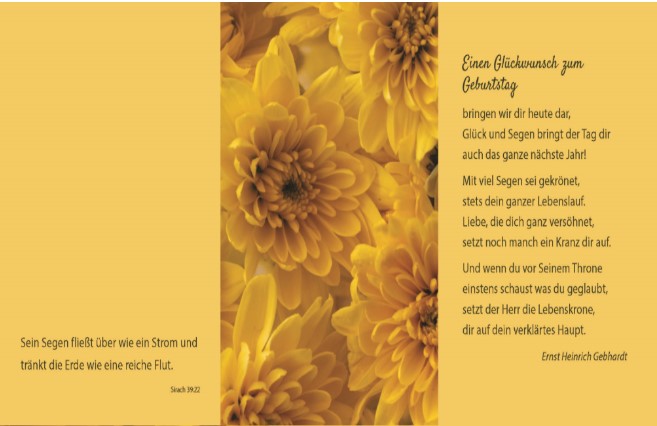 Sein Segen fließt über wie ein Strom und tränkt die Erde wie eine reiche Flut.

Sirach 39,22

Einen Glückwunsch zum Geburtstag

bringen wir dir heute dar,
Glück und Segen bringt der Tag dir
auch das ganze nächste Jahr!

Mit viel Segen sei gekrönet,
stets dein ganzer Lebenslauf.
Liebe, die dich ganz versöhnet,
setzt noch manch ein Kranz dir auf.

Und wenn du vor Seinem Throne
einstens schaust was du geglaubt,
setzt der Herr die Lebenskrone,
dir auf dein verklärtes Haupt.

Ernst Heinrich Gebhardt